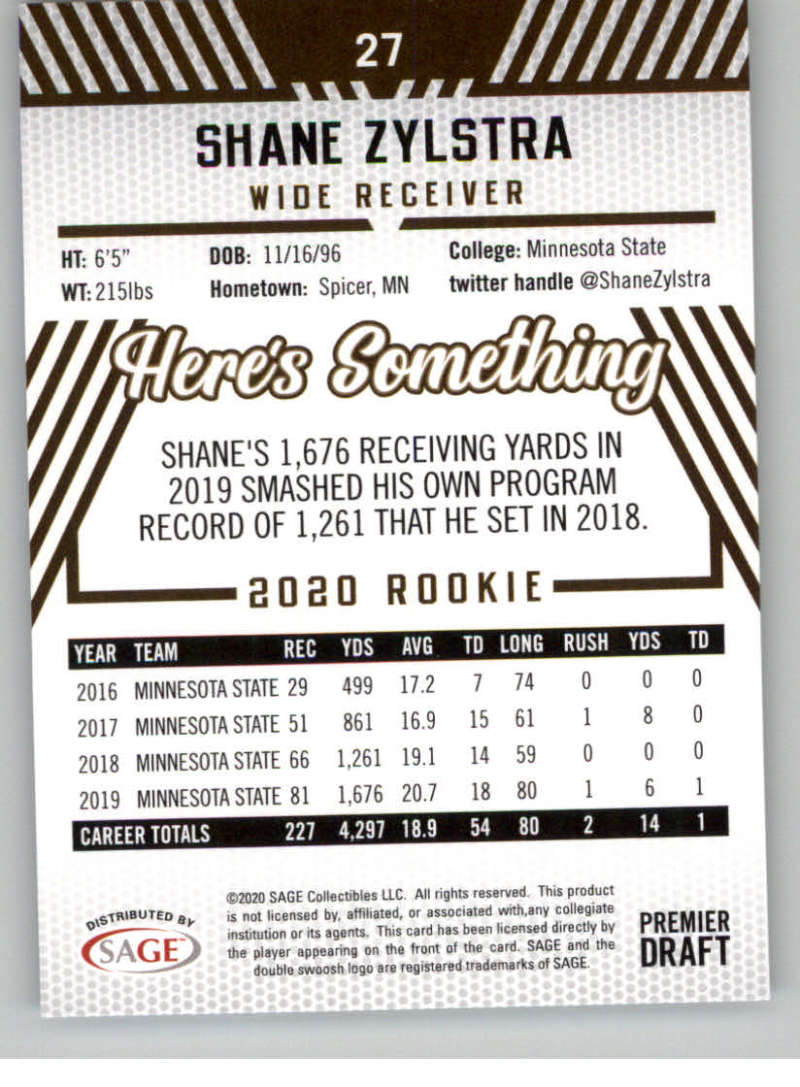 27

SHANE ZYLSTRA

WIDE RECEIVER

HT: 6'5"
WT: 215lbs

DOB: 11/16/96
Hometown: Spicer, MN

College: Minnesota State
twitter handle @ShaneZylstra

Here's Something

SHANE'S 1,676 RECEIVING YARDS IN 2019 SMASHED HIS OWN PROGRAM RECORD OF 1,261 THAT HE SET IN 2018.

2020 ROOKIE

| YEAR | TEAM | REC | YDS | AVG | TD | LONG | RUSH | YDS | TD |
|---|---|---|---|---|---|---|---|---|---|
| 2016 | MINNESOTA STATE | 29 | 499 | 17.2 | 7 | 74 | 0 | 0 | 0 |
| 2017 | MINNESOTA STATE | 51 | 861 | 16.9 | 15 | 61 | 1 | 8 | 0 |
| 2018 | MINNESOTA STATE | 66 | 1,261 | 19.1 | 14 | 59 | 0 | 0 | 0 |
| 2019 | MINNESOTA STATE | 81 | 1,676 | 20.7 | 18 | 80 | 1 | 6 | 1 |
| CAREER TOTALS | | 227 | 4,297 | 18.9 | 54 | 80 | 2 | 14 | 1 |

DISTRIBUTED BY
SAGE

©2020 SAGE Collectibles LLC. All rights reserved. This product is not licensed by, affiliated, or associated with,any collegiate institution or its agents. This card has been licensed directly by the player appearing on the front of the card. SAGE and the double swoosh logo are registered trademarks of SAGE.

PREMIER
DRAFT